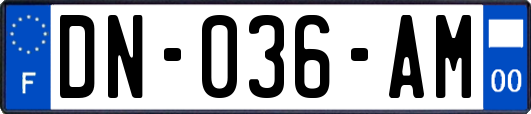 F

DN-036-AM

00